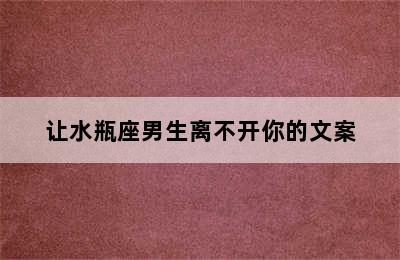 让水瓶座男生离不开你的文案